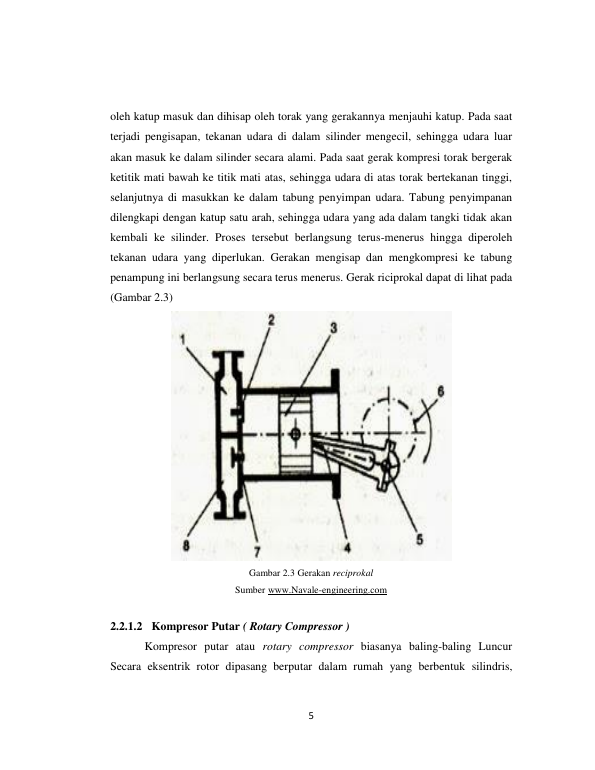 oleh katup masuk dan dihisap oleh torak yang gerakannya menjauhi katup. Pada saat terjadi pengisapan, tekanan udara di dalam silinder mengecil, sehingga udara luar akan masuk ke dalam silinder secara alami. Pada saat gerak kompresi torak bergerak ketitik mati bawah ke titik mati atas, sehingga udara di atas torak bertekanan tinggi, selanjutnya di masukkan ke dalam tabung penyimpan udara. Tabung penyimpanan dilengkapi dengan katup satu arah, sehingga udara yang ada dalam tangki tidak akan kembali ke silinder. Proses tersebut berlangsung terus-menerus hingga diperoleh tekanan udara yang diperlukan. Gerakan mengisap dan mengkompresi ke tabung penampung ini berlangsung secara terus menerus. Gerak riciprokal dapat di lihat pada (Gambar 2.3)

1
2
3
6
8
7
4
5

Gambar 2.3 Gerakan reciprokal
Sumber www.Navale-engineering.com

2.2.1.2 Kompresor Putar ( Rotary Compressor )

Kompresor putar atau rotary compressor biasanya baling-baling Luncur Secara eksentrik rotor dipasang berputar dalam rumah yang berbentuk silindris,

5